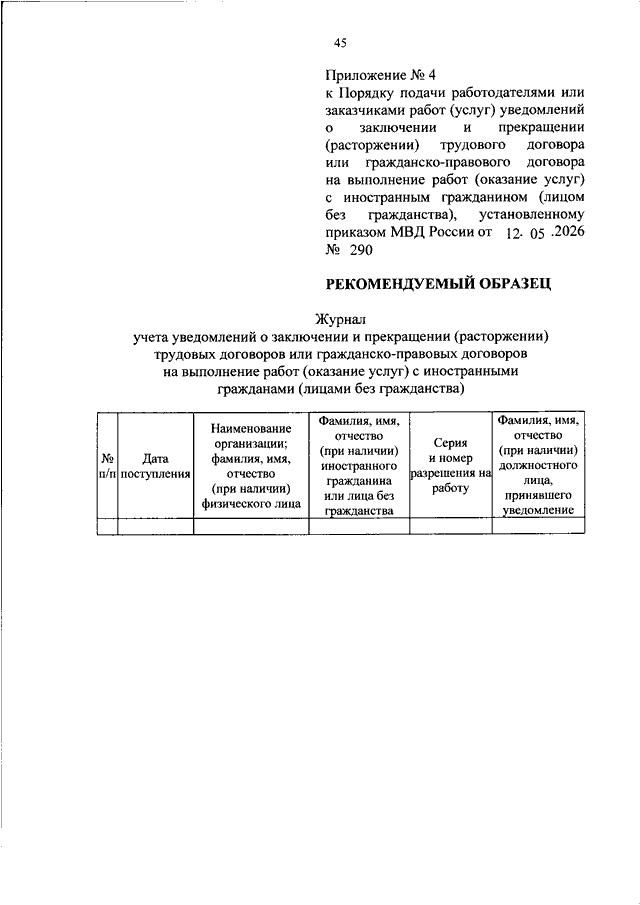 45

Приложение № 4
к Порядку подачи работодателями или заказчиками работ (услуг) уведомлений о заключении и прекращении (расторжении) трудового договора или гражданско-правового договора на выполнение работ (оказание услуг) с иностранным гражданином (лицом без гражданства), установленному приказом МВД России от 12. 05 .2026 № 290

РЕКОМЕНДУЕМЫЙ ОБРАЗЕЦ

Журнал
учета уведомлений о заключении и прекращении (расторжении) трудовых договоров или гражданско-правовых договоров на выполнение работ (оказание услуг) с иностранными гражданами (лицами без гражданства)

| № п/п | Дата поступления | Наименование организации; фамилия, имя, отчество (при наличии) физического лица | Фамилия, имя, отчество (при наличии) иностранного гражданина или лица без гражданства | Серия и номер разрешения на работу | Фамилия, имя, отчество (при наличии) должностного лица, принявшего уведомление |
|---|---|---|---|---|---|
| | | | | | |